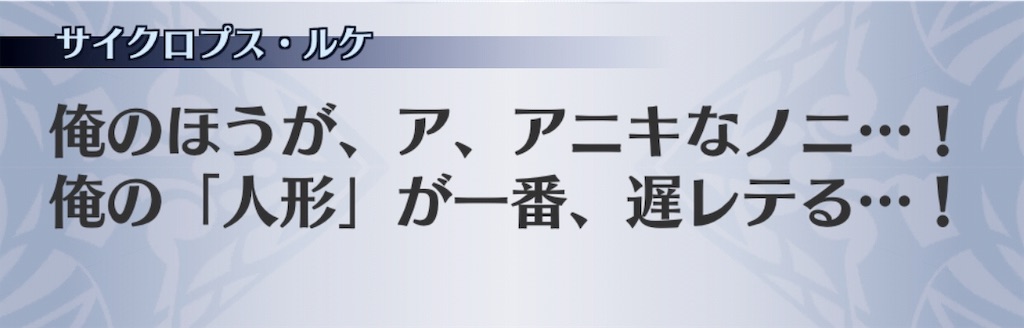 サイクロプス・ルケ

俺のほうが、ア、アニキなノニ…！
俺の「人形」が一番、遅レテる…！